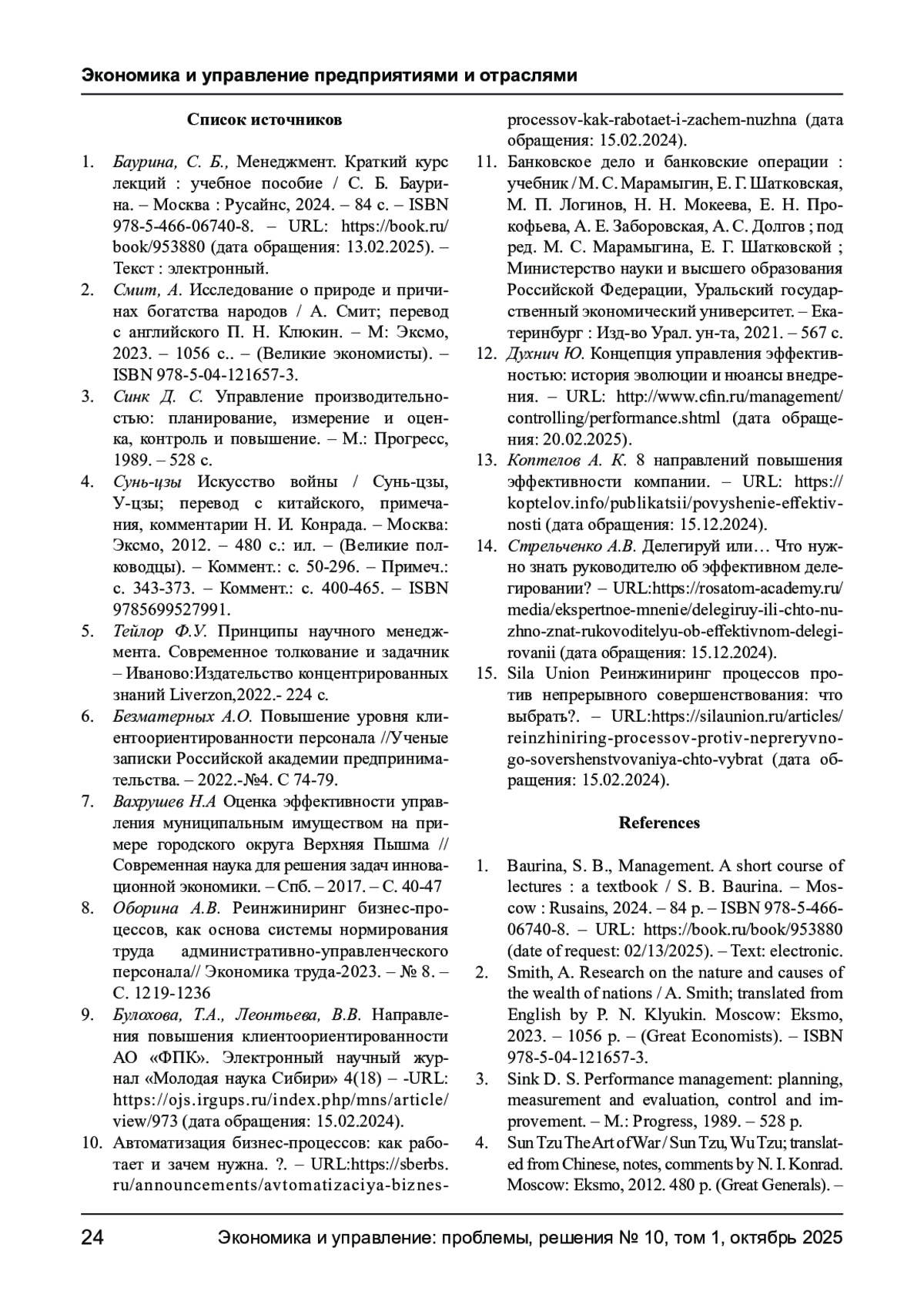 Экономика и управление предприятиями и отраслями

Список источников

1. Баурина, С. Б., Менеджмент. Краткий курс лекций : учебное пособие / С. Б. Баурина. – Москва : Русайнс, 2024. – 84 с. – ISBN 978-5-466-06740-8. – URL: https://book.ru/book/953880 (дата обращения: 13.02.2025). – Текст : электронный.
2. Смит, А. Исследование о природе и причинах богатства народов / А. Смит; перевод с английского П. Н. Клюкин. – М: Эксмо, 2023. – 1056 с.. – (Великие экономисты). – ISBN 978-5-04-121657-3.
3. Синк Д. С. Управление производительностью: планирование, измерение и оценка, контроль и повышение. – М.: Прогресс, 1989. – 528 с.
4. Сунь-цзы Искусство войны / Сунь-цзы, У-цзы; перевод с китайского, примечания, комментарии Н. И. Конрада. – Москва: Эксмо, 2012. – 480 с.: ил. – (Великие полководцы). – Коммент.: с. 50-296. – Примеч.: с. 343-373. – Коммент.: с. 400-465. – ISBN 9785699527991.
5. Тейлор Ф.У. Принципы научного менеджмента. Современное толкование и задачник – Иваново:Издательство концентрированных знаний Liverzon,2022.- 224 с.
6. Безматерных А.О. Повышение уровня клиентоориентированности персонала //Ученые записки Российской академии предпринимательства. – 2022.-№4. С 74-79.
7. Вахрушев Н.А Оценка эффективности управления муниципальным имуществом на примере городского округа Верхняя Пышма // Современная наука для решения задач инновационной экономики. – Спб. – 2017. – С. 40-47
8. Оборина А.В. Реинжиниринг бизнес-процессов, как основа системы нормирования труда административно-управленческого персонала// Экономика труда-2023. – № 8. – С. 1219-1236
9. Булохова, Т.А., Леонтьева, В.В. Направления повышения клиентоориентированности АО «ФПК». Электронный научный журнал «Молодая наука Сибири» 4(18) – -URL: https://ojs.irgups.ru/index.php/mns/article/view/973 (дата обращения: 15.02.2024).
10. Автоматизация бизнес-процессов: как работает и зачем нужна. ?. – URL:https://sberbs.ru/announcements/avtomatizaciya-biznes-processov-kak-rabotaet-i-zachem-nuzhna (дата обращения: 15.02.2024).
11. Банковское дело и банковские операции : учебник / М. С. Марамыгин, Е. Г. Шатковская, М. П. Логинов, Н. Н. Мокеева, Е. Н. Прокофьева, А. Е. Заборовская, А. С. Долгов ; под ред. М. С. Марамыгина, Е. Г. Шатковской ; Министерство науки и высшего образования Российской Федерации, Уральский государственный экономический университет. – Екатеринбург : Изд-во Урал. ун-та, 2021. – 567 с.
12. Духнич Ю. Концепция управления эффективностью: история эволюции и нюансы внедрения. – URL: http://www.cfin.ru/management/controlling/performance.shtml (дата обращения: 20.02.2025).
13. Коптелов А. К. 8 направлений повышения эффективности компании. – URL: https://koptelov.info/publikatsii/povyshenie-effektivnosti (дата обращения: 15.12.2024).
14. Стрельченко А.В. Делегируй или… Что нужно знать руководителю об эффективном делегировании? – URL:https://rosatom-academy.ru/media/ekspertnoe-mnenie/delegiruy-ili-chto-nuzhno-znat-rukovoditelyu-ob-effektivnom-delegirovanii (дата обращения: 15.12.2024).
15. Sila Union Реинжиниринг процессов против непрерывного совершенствования: что выбрать?. – URL:https://silaunion.ru/articles/reinzhiniring-processov-protiv-nepreryvnogo-sovershenstvovaniya-chto-vybrat (дата обращения: 15.02.2024).

References

1. Baurina, S. B., Management. A short course of lectures : a textbook / S. B. Baurina. – Moscow : Rusains, 2024. – 84 p. – ISBN 978-5-466-06740-8. – URL: https://book.ru/book/953880 (date of request: 02/13/2025). – Text: electronic.
2. Smith, A. Research on the nature and causes of the wealth of nations / A. Smith; translated from English by P. N. Klyukin. Moscow: Eksmo, 2023. – 1056 p. – (Great Economists). – ISBN 978-5-04-121657-3.
3. Sink D. S. Performance management: planning, measurement and evaluation, control and improvement. – M.: Progress, 1989. – 528 p.
4. Sun Tzu The Art of War / Sun Tzu, Wu Tzu; translated from Chinese, notes, comments by N. I. Konrad. Moscow: Eksmo, 2012. 480 p. (Great Generals). –

24 Экономика и управление: проблемы, решения № 10, том 1, октябрь 2025